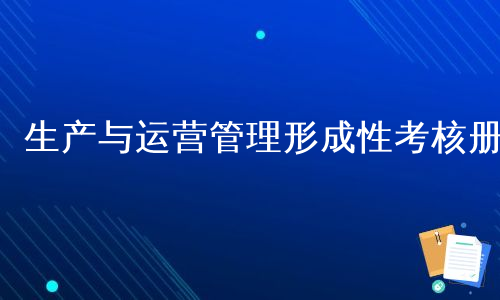 生产与运营管理形成性考核册